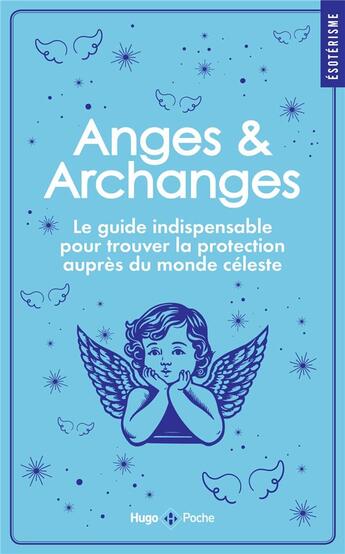 ÉSOTÉRISME

Anges & Archanges

Le guide indispensable pour trouver la protection auprès du monde céleste

Hugo H Poche